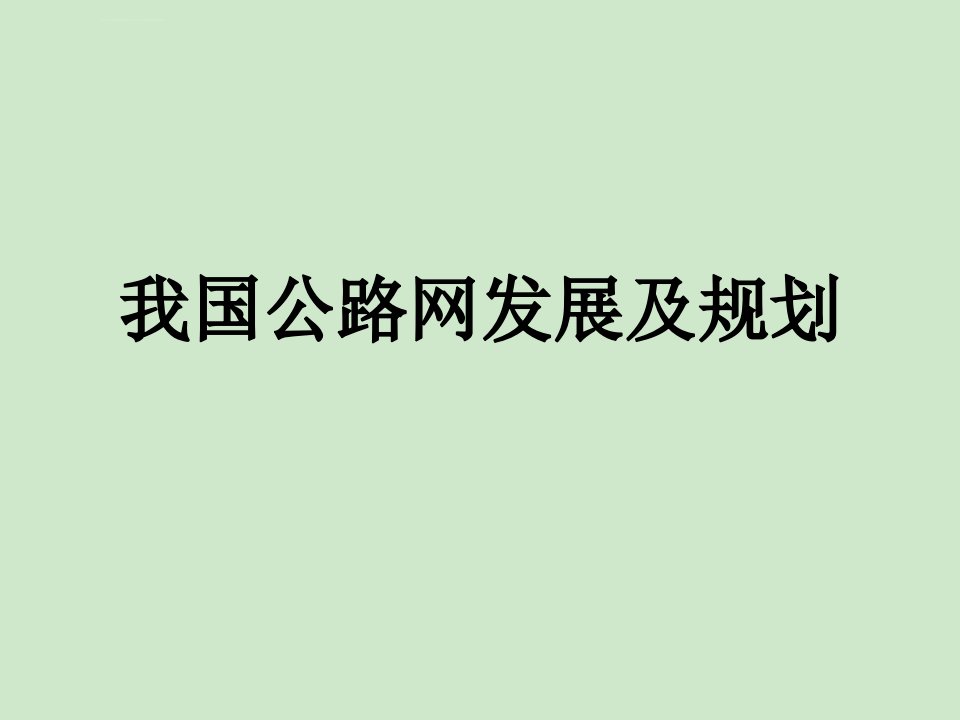 我国公路网发展及规划